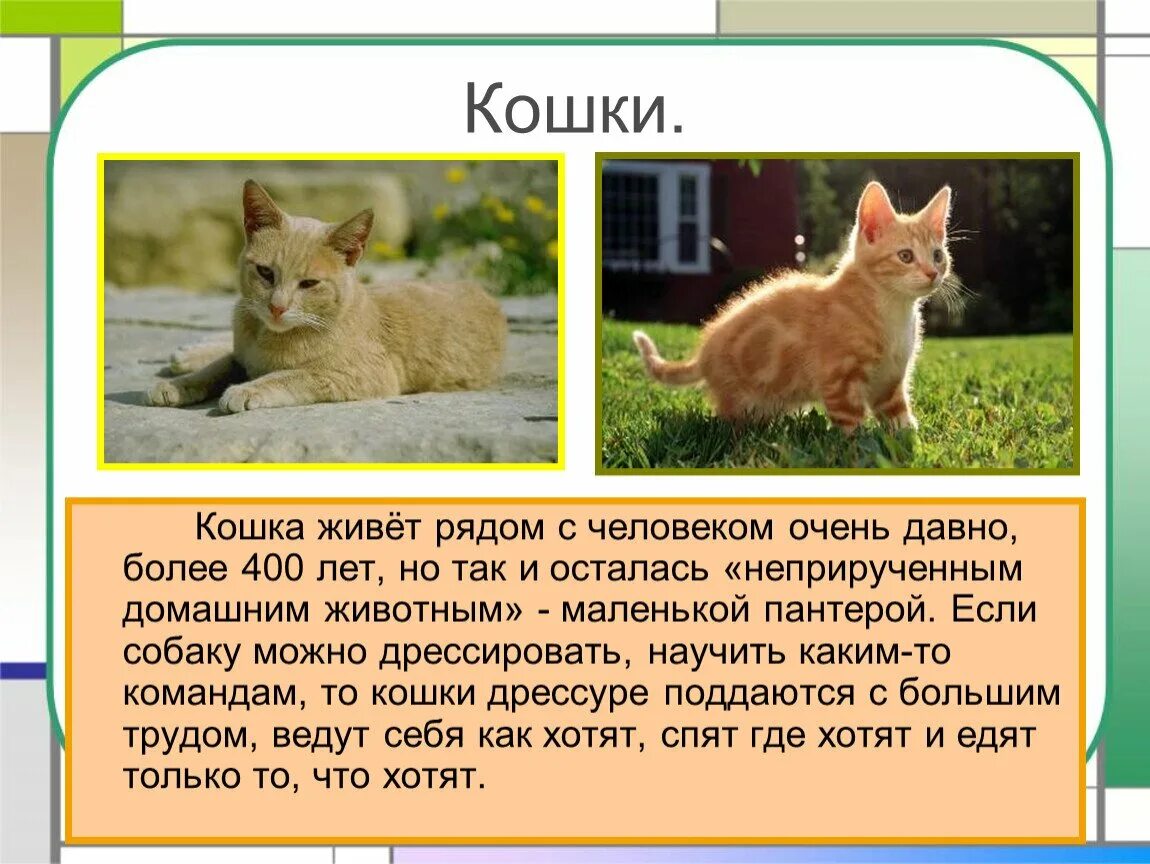 Кошки.

Кошка живёт рядом с человеком очень давно, более 400 лет, но так и осталась «неприрученным домашним животным» - маленькой пантерой. Если собаку можно дрессировать, научить каким-то командам, то кошки дрессуре поддаются с большим трудом, ведут себя как хотят, спят где хотят и едят только то, что хотят.